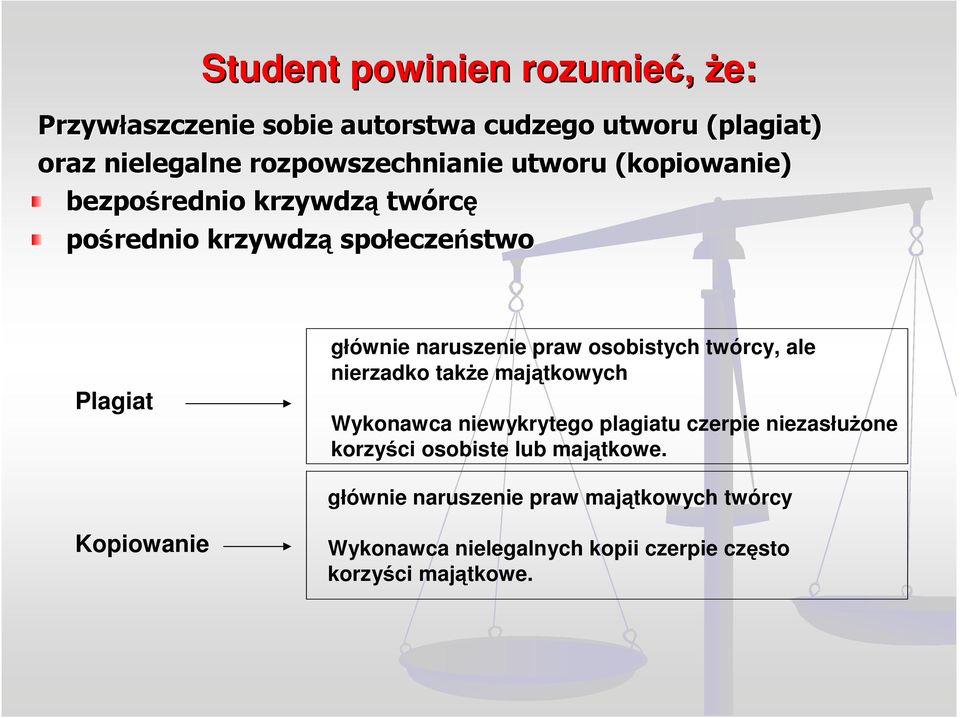 Student powinien rozumieć, że:

Przywłaszczenie sobie autorstwa cudzego utworu (plagiat) oraz nielegalne rozpowszechnianie utworu (kopiowanie)

bezpośrednio krzywdzą twórcę

pośrednio krzywdzą społeczeństwo

Plagiat

głównie naruszenie praw osobistych twórcy, ale nierzadko także majątkowych

Wykonawca niewykrytego plagiatu czerpie niezasłużone korzyści osobiste lub majątkowe.

Kopiowanie

głównie naruszenie praw majątkowych twórcy

Wykonawca nielegalnych kopii czerpie często korzyści majątkowe.